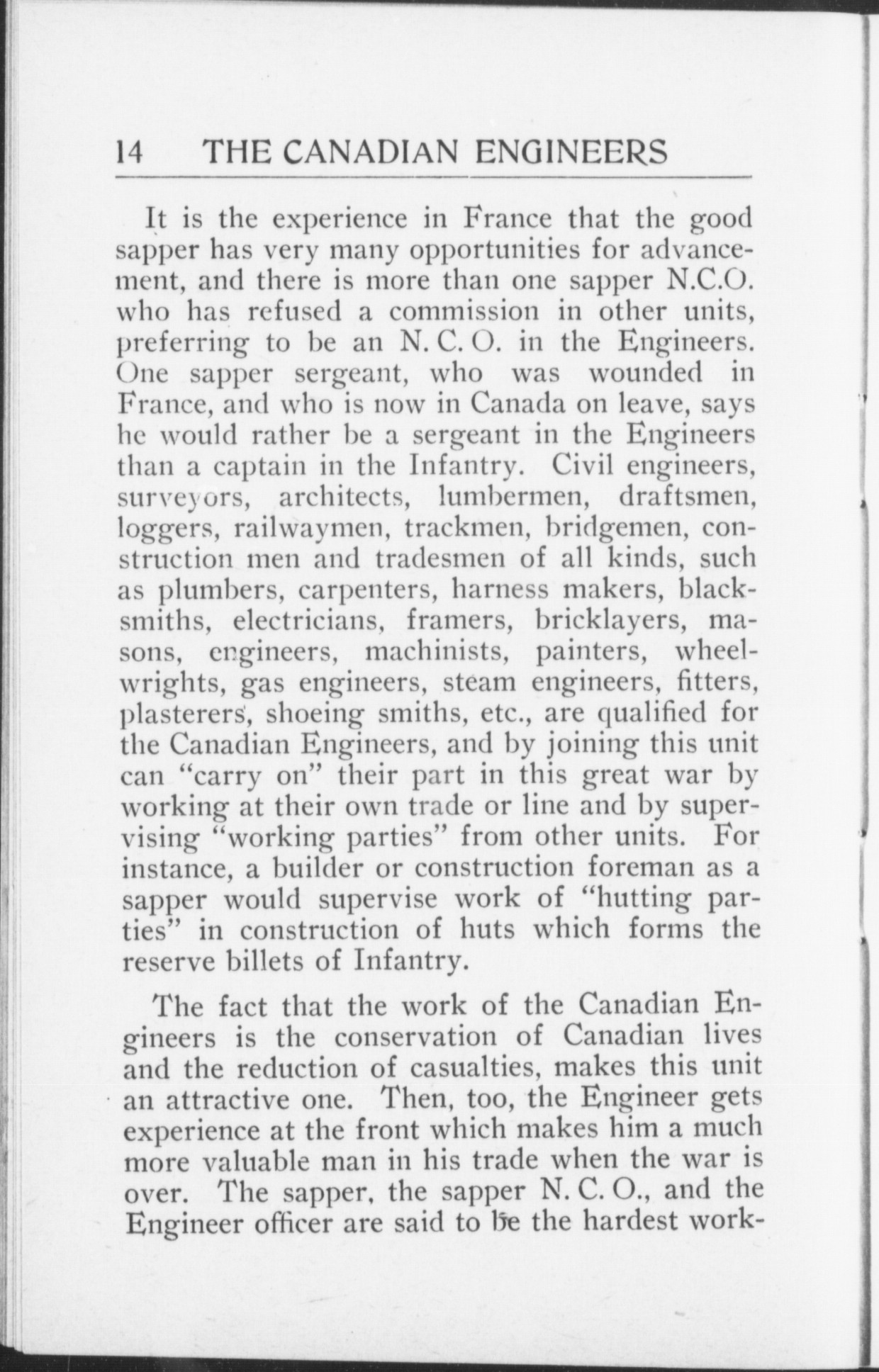 14 THE CANADIAN ENGINEERS

It is the experience in France that the good sapper has very many opportunities for advancement, and there is more than one sapper N.C.O. who has refused a commission in other units, preferring to be an N. C. O. in the Engineers. One sapper sergeant, who was wounded in France, and who is now in Canada on leave, says he would rather be a sergeant in the Engineers than a captain in the Infantry. Civil engineers, surveyors, architects, lumbermen, draftsmen, loggers, railwaymen, trackmen, bridgemen, construction men and tradesmen of all kinds, such as plumbers, carpenters, harness makers, blacksmiths, electricians, framers, bricklayers, masons, engineers, machinists, painters, wheelwrights, gas engineers, steam engineers, fitters, plasterers, shoeing smiths, etc., are qualified for the Canadian Engineers, and by joining this unit can "carry on" their part in this great war by working at their own trade or line and by supervising "working parties" from other units. For instance, a builder or construction foreman as a sapper would supervise work of "hutting parties" in construction of huts which forms the reserve billets of Infantry.

The fact that the work of the Canadian Engineers is the conservation of Canadian lives and the reduction of casualties, makes this unit an attractive one. Then, too, the Engineer gets experience at the front which makes him a much more valuable man in his trade when the war is over. The sapper, the sapper N. C. O., and the Engineer officer are said to be the hardest work-